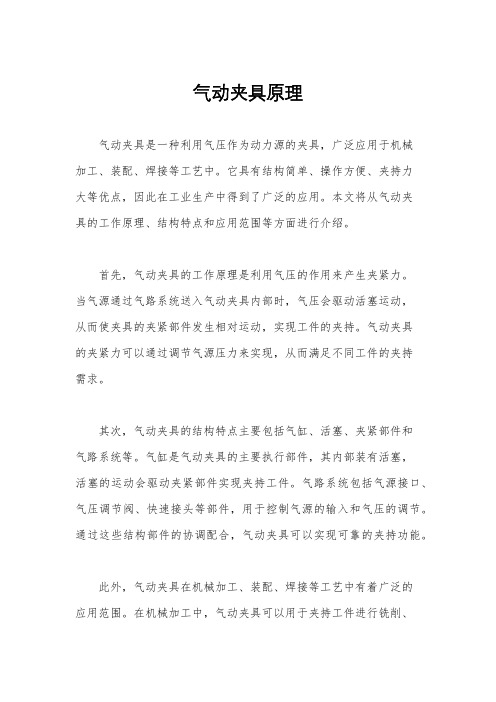 气动夹具原理

气动夹具是一种利用气压作为动力源的夹具，广泛应用于机械加工、装配、焊接等工艺中。它具有结构简单、操作方便、夹持力大等优点，因此在工业生产中得到了广泛的应用。本文将从气动夹具的工作原理、结构特点和应用范围等方面进行介绍。

首先，气动夹具的工作原理是利用气压的作用来产生夹紧力。当气源通过气路系统送入气动夹具内部时，气压会驱动活塞运动，从而使夹具的夹紧部件发生相对运动，实现工件的夹持。气动夹具的夹紧力可以通过调节气源压力来实现，从而满足不同工件的夹持需求。

其次，气动夹具的结构特点主要包括气缸、活塞、夹紧部件和气路系统等。气缸是气动夹具的主要执行部件，其内部装有活塞，活塞的运动会驱动夹紧部件实现夹持工件。气路系统包括气源接口、气压调节阀、快速接头等部件，用于控制气源的输入和气压的调节。通过这些结构部件的协调配合，气动夹具可以实现可靠的夹持功能。

此外，气动夹具在机械加工、装配、焊接等工艺中有着广泛的应用范围。在机械加工中，气动夹具可以用于夹持工件进行铣削、